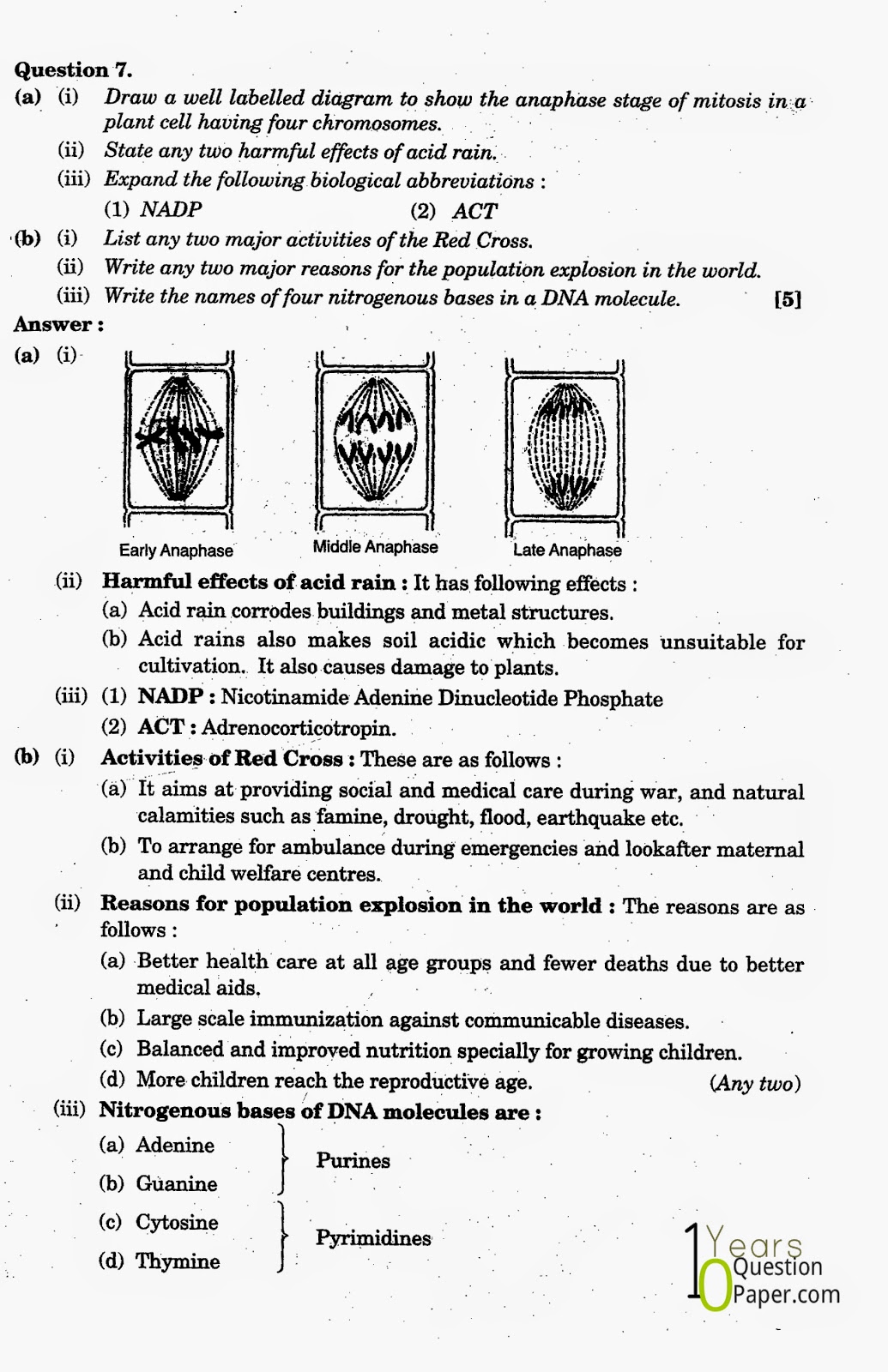 Question 7.

(a) (i) Draw a well labelled diagram to show the anaphase stage of mitosis in a plant cell having four chromosomes.

(ii) State any two harmful effects of acid rain.

(iii) Expand the following biological abbreviations :

(1) NADP (2) ACT

(b) (i) List any two major activities of the Red Cross.

(ii) Write any two major reasons for the population explosion in the world.

(iii) Write the names of four nitrogenous bases in a DNA molecule. [5]

Answer :

(a) (i)

Early Anaphase

Middle Anaphase

Late Anaphase

(ii) Harmful effects of acid rain : It has following effects :

(a) Acid rain corrodes buildings and metal structures.

(b) Acid rains also makes soil acidic which becomes unsuitable for cultivation. It also causes damage to plants.

(iii) (1) NADP : Nicotinamide Adenine Dinucleotide Phosphate

(2) ACT : Adrenocorticotropin.

(b) (i) Activities of Red Cross : These are as follows :

(a) It aims at providing social and medical care during war, and natural calamities such as famine, drought, flood, earthquake etc.

(b) To arrange for ambulance during emergencies and lookafter maternal and child welfare centres.

(ii) Reasons for population explosion in the world : The reasons are as follows :

(a) Better health care at all age groups and fewer deaths due to better medical aids.

(b) Large scale immunization against communicable diseases.

(c) Balanced and improved nutrition specially for growing children.

(d) More children reach the reproductive age. (Any two)

(iii) Nitrogenous bases of DNA molecules are :

(a) Adenine
(b) Guanine
Purines

(c) Cytosine
(d) Thymine
Pyrimidines

10 Years Question Paper.com